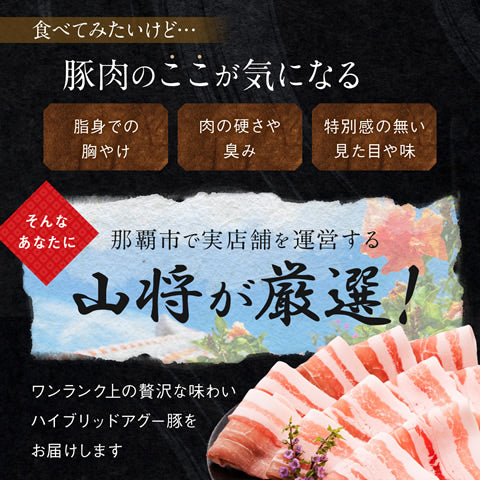 食べてみたいけど…

豚肉のここが気になる

脂身での胸やけ

肉の硬さや臭み

特別感の無い見た目や味

そんなあなたに

那覇市で実店舗を運営する

山将が厳選!

ワンランク上の贅沢な味わい
ハイブリッドアグー豚を
お届けします